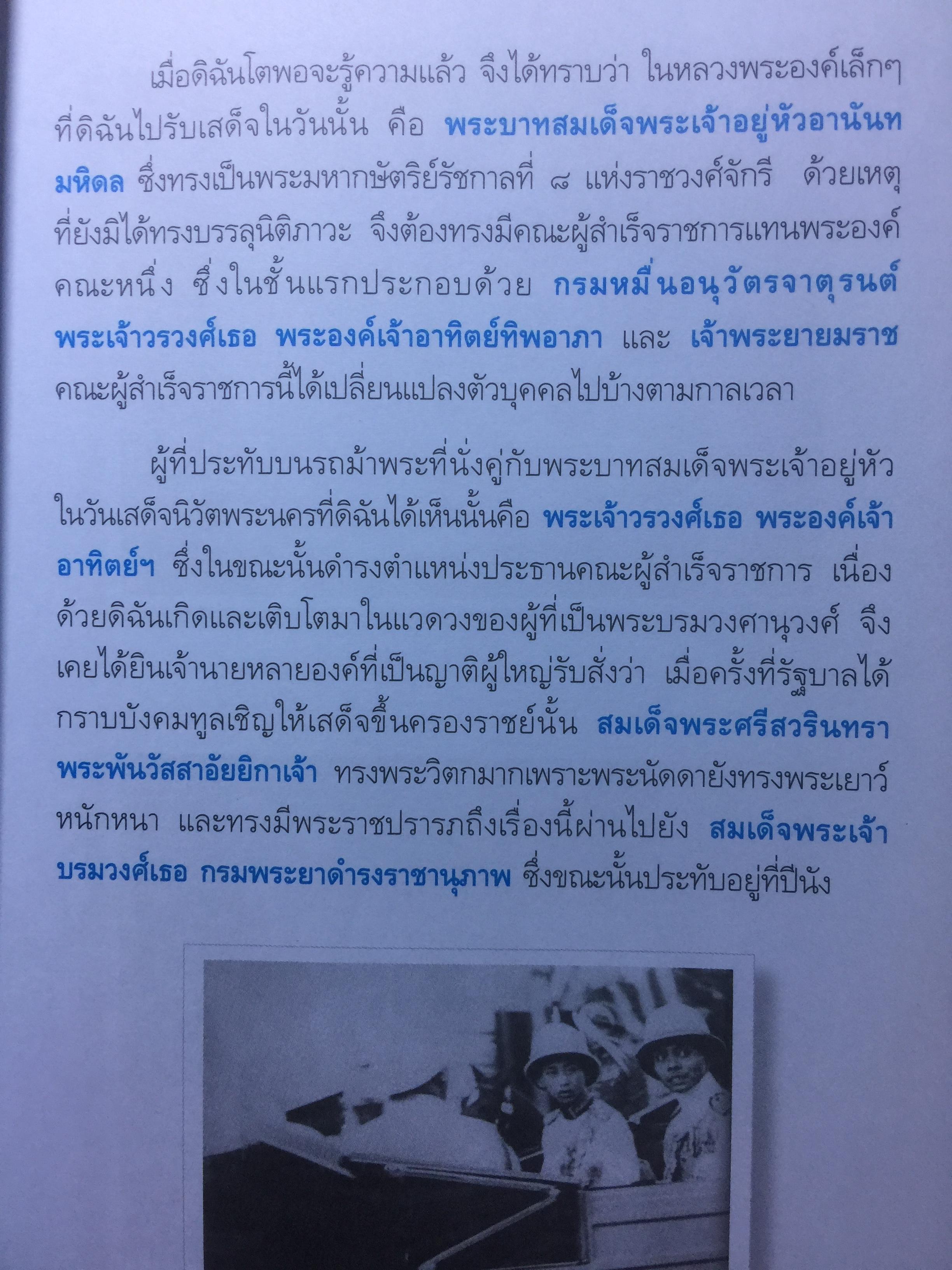 เมื่อดิฉันโตพอจะรู้ความแล้ว จึงได้ทราบว่า ในหลวงพระองค์เล็กๆ ที่ดิฉันไปรับเสด็จในวันนั้น คือ พระบาทสมเด็จพระเจ้าอยู่หัวอานันทมหิดล ซึ่งทรงเป็นพระมหากษัตริย์รัชกาลที่ ๘ แห่งราชวงศ์จักรี ด้วยเหตุที่ยังมิได้ทรงบรรลุนิติภาวะ จึงต้องทรงมีคณะผู้สำเร็จราชการแทนพระองค์คณะหนึ่ง ซึ่งในชั้นแรกประกอบด้วย กรมหมื่นอนุวัตรจาตุรนต์ พระเจ้าวรวงศ์เธอ พระองค์เจ้าอาทิตย์ทิพอาภา และ เจ้าพระยายมราช คณะผู้สำเร็จราชการนี้ได้เปลี่ยนแปลงตัวบุคคลไปบ้างตามกาลเวลา

ผู้ที่ประทับบนรถม้าพระที่นั่งคู่กับพระบาทสมเด็จพระเจ้าอยู่หัวในวันเสด็จนิวัตพระนครที่ดิฉันได้เห็นนั้นคือ พระเจ้าวรวงศ์เธอ พระองค์เจ้าอาทิตย์ฯ ซึ่งในขณะนั้นดำรงตำแหน่งประธานคณะผู้สำเร็จราชการ เนื่องด้วยดิฉันเกิดและเติบโตมาในแวดวงของผู้ที่เป็นพระบรมวงศานุวงศ์ จึงเคยได้ยินเจ้านายหลายองค์ที่เป็นญาติผู้ใหญ่รับสั่งว่า เมื่อครั้งที่รัฐบาลได้กราบบังคมทูลเชิญให้เสด็จขึ้นครองราชย์นั้น สมเด็จพระศรีสวรินทราพระพันวัสสาอัยยิกาเจ้า ทรงพระวิตกมากเพราะพระนัดดายังทรงพระเยาว์หนักหนา และทรงมีพระราชปรารภถึงเรื่องนี้ผ่านไปยัง สมเด็จพระเจ้าบรมวงศ์เธอ กรมพระยาดำรงราชานุภาพ ซึ่งขณะนั้นประทับอยู่ที่ปีนัง